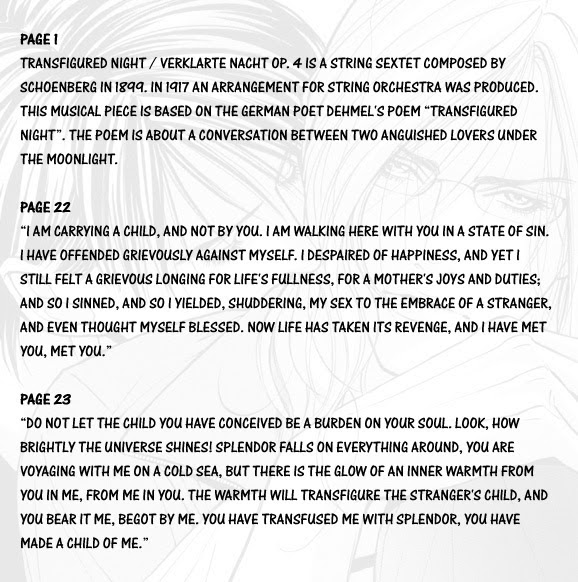 PAGE 1
TRANSFIGURED NIGHT / VERKLARTE NACHT OP. 4 IS A STRING SEXTET COMPOSED BY SCHOENBERG IN 1899. IN 1917 AN ARRANGEMENT FOR STRING ORCHESTRA WAS PRODUCED. THIS MUSICAL PIECE IS BASED ON THE GERMAN POET DEHMEL'S POEM "TRANSFIGURED NIGHT". THE POEM IS ABOUT A CONVERSATION BETWEEN TWO ANGUISHED LOVERS UNDER THE MOONLIGHT.

PAGE 22
"I AM CARRYING A CHILD, AND NOT BY YOU. I AM WALKING HERE WITH YOU IN A STATE OF SIN. I HAVE OFFENDED GRIEVOUSLY AGAINST MYSELF. I DESPAIRED OF HAPPINESS, AND YET I STILL FELT A GRIEVOUS LONGING FOR LIFE'S FULLNESS, FOR A MOTHER'S JOYS AND DUTIES; AND SO I SINNED, AND SO I YIELDED, SHUDDERING, MY SEX TO THE EMBRACE OF A STRANGER, AND EVEN THOUGHT MYSELF BLESSED. NOW LIFE HAS TAKEN ITS REVENGE, AND I HAVE MET YOU, MET YOU."

PAGE 23
"DO NOT LET THE CHILD YOU HAVE CONCEIVED BE A BURDEN ON YOUR SOUL. LOOK, HOW BRIGHTLY THE UNIVERSE SHINES! SPLENDOR FALLS ON EVERYTHING AROUND, YOU ARE VOYAGING WITH ME ON A COLD SEA, BUT THERE IS THE GLOW OF AN INNER WARMTH FROM YOU IN ME, FROM ME IN YOU. THE WARMTH WILL TRANSFIGURE THE STRANGER'S CHILD, AND YOU BEAR IT ME, BEGOT BY ME. YOU HAVE TRANSFUSED ME WITH SPLENDOR, YOU HAVE MADE A CHILD OF ME."